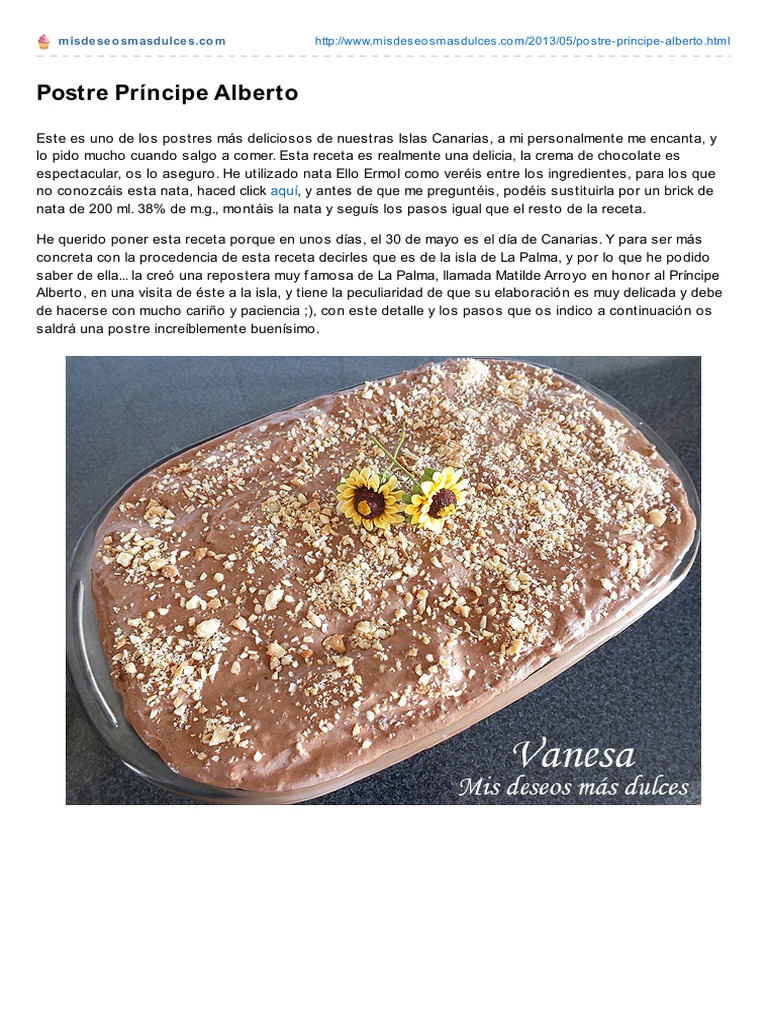 misdeseosmasdulces.com http://www.misdeseosmasdulces.com/2013/05/postre-principe-alberto.html

Postre Príncipe Alberto

Este es uno de los postres más deliciosos de nuestras Islas Canarias, a mi personalmente me encanta, y lo pido mucho cuando salgo a comer. Esta receta es realmente una delicia, la crema de chocolate es espectacular, os lo aseguro. He utilizado nata Ello Ermol como veréis entre los ingredientes, para los que no conozcáis esta nata, haced click aquí, y antes de que me preguntéis, podéis sustituirla por un brick de nata de 200 ml. 38% de m.g., montáis la nata y seguís los pasos igual que el resto de la receta.

He querido poner esta receta porque en unos días, el 30 de mayo es el día de Canarias. Y para ser más concreta con la procedencia de esta receta decirles que es de la isla de La Palma, y por lo que he podido saber de ella... la creó una repostera muy famosa de La Palma, llamada Matilde Arroyo en honor al Príncipe Alberto, en una visita de éste a la isla, y tiene la peculiaridad de que su elaboración es muy delicada y debe de hacerse con mucho cariño y paciencia ;), con este detalle y los pasos que os indico a continuación os saldrá una postre increíblemente buenísimo.

Vanesa
Mis deseos más dulces